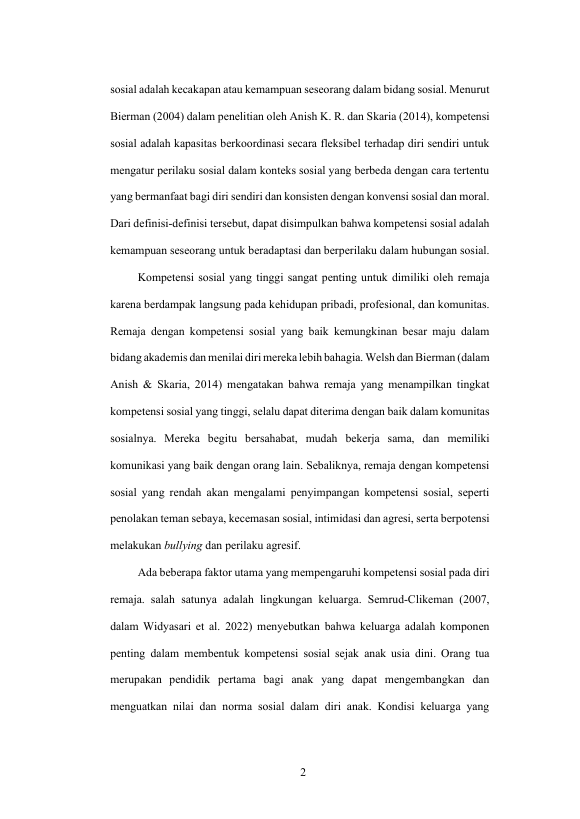 sosial adalah kecakapan atau kemampuan seseorang dalam bidang sosial. Menurut Bierman (2004) dalam penelitian oleh Anish K. R. dan Skaria (2014), kompetensi sosial adalah kapasitas berkoordinasi secara fleksibel terhadap diri sendiri untuk mengatur perilaku sosial dalam konteks sosial yang berbeda dengan cara tertentu yang bermanfaat bagi diri sendiri dan konsisten dengan konvensi sosial dan moral. Dari definisi-definisi tersebut, dapat disimpulkan bahwa kompetensi sosial adalah kemampuan seseorang untuk beradaptasi dan berperilaku dalam hubungan sosial.

Kompetensi sosial yang tinggi sangat penting untuk dimiliki oleh remaja karena berdampak langsung pada kehidupan pribadi, profesional, dan komunitas. Remaja dengan kompetensi sosial yang baik kemungkinan besar maju dalam bidang akademis dan menilai diri mereka lebih bahagia. Welsh dan Bierman (dalam Anish & Skaria, 2014) mengatakan bahwa remaja yang menampilkan tingkat kompetensi sosial yang tinggi, selalu dapat diterima dengan baik dalam komunitas sosialnya. Mereka begitu bersahabat, mudah bekerja sama, dan memiliki komunikasi yang baik dengan orang lain. Sebaliknya, remaja dengan kompetensi sosial yang rendah akan mengalami penyimpangan kompetensi sosial, seperti penolakan teman sebaya, kecemasan sosial, intimidasi dan agresi, serta berpotensi melakukan bullying dan perilaku agresif.

Ada beberapa faktor utama yang mempengaruhi kompetensi sosial pada diri remaja. salah satunya adalah lingkungan keluarga. Semrud-Clikeman (2007, dalam Widyasari et al. 2022) menyebutkan bahwa keluarga adalah komponen penting dalam membentuk kompetensi sosial sejak anak usia dini. Orang tua merupakan pendidik pertama bagi anak yang dapat mengembangkan dan menguatkan nilai dan norma sosial dalam diri anak. Kondisi keluarga yang

2